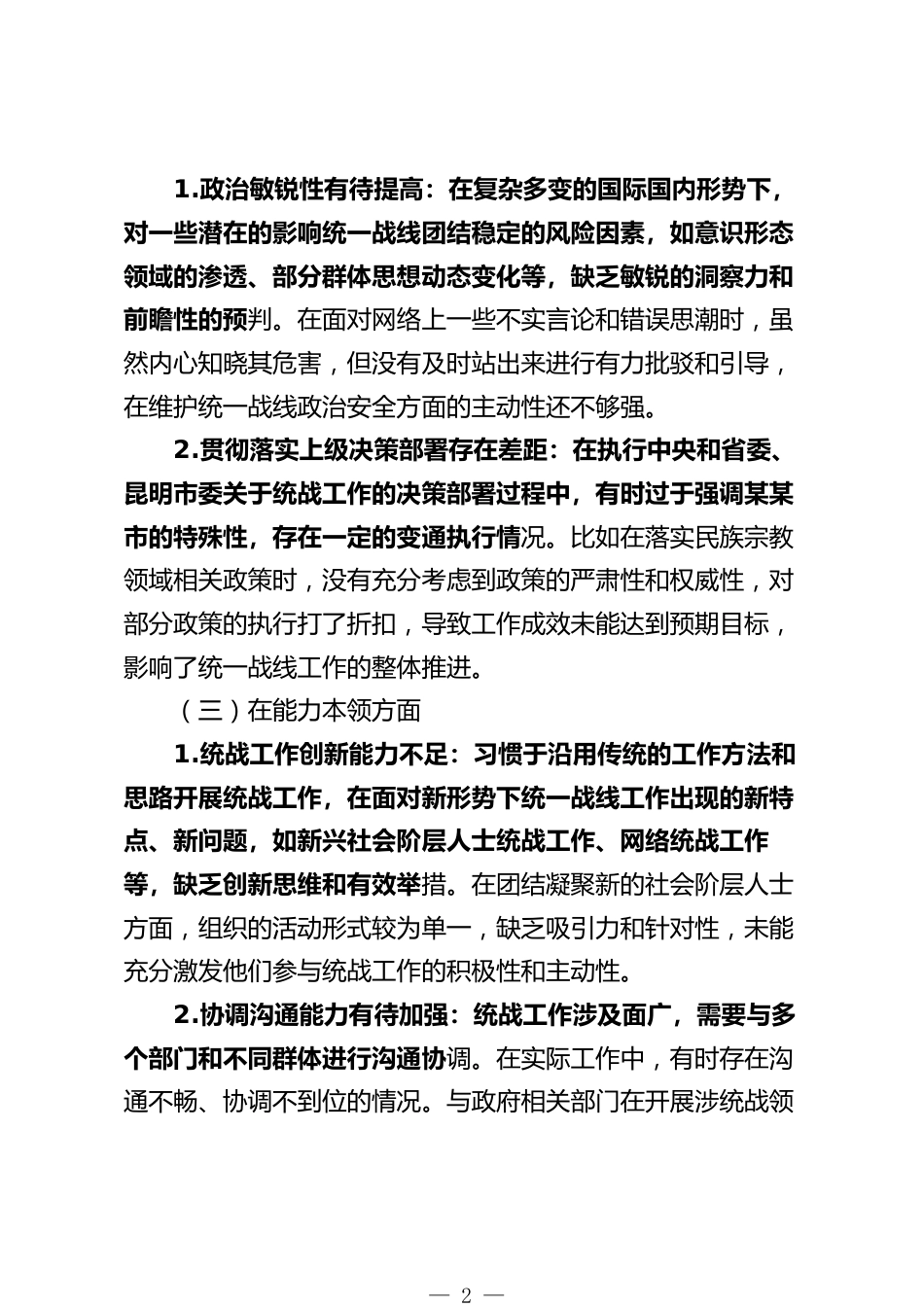 1.政治敏锐性有待提高：在复杂多变的国际国内形势下，对一些潜在的影响统一战线团结稳定的风险因素，如意识形态领域的渗透、部分群体思想动态变化等，缺乏敏锐的洞察力和前瞻性的预判。在面对网络上一些不实言论和错误思潮时，虽然内心知晓其危害，但没有及时站出来进行有力批驳和引导，在维护统一战线政治安全方面的主动性还不够强。

2.贯彻落实上级决策部署存在差距：在执行中央和省委、昆明市委关于统战工作的决策部署过程中，有时过于强调某某市的特殊性，存在一定的变通执行情况。比如在落实民族宗教领域相关政策时，没有充分考虑到政策的严肃性和权威性，对部分政策的执行打了折扣，导致工作成效未能达到预期目标，影响了统一战线工作的整体推进。

（三）在能力本领方面

1.统战工作创新能力不足：习惯于沿用传统的工作方法和思路开展统战工作，在面对新形势下统一战线工作出现的新特点、新问题，如新兴社会阶层人士统战工作、网络统战工作等，缺乏创新思维和有效举措。在团结凝聚新的社会阶层人士方面，组织的活动形式较为单一，缺乏吸引力和针对性，未能充分激发他们参与统战工作的积极性和主动性。

2.协调沟通能力有待加强：统战工作涉及面广，需要与多个部门和不同群体进行沟通协调。在实际工作中，有时存在沟通不畅、协调不到位的情况。与政府相关部门在开展涉统战领

— 2 —